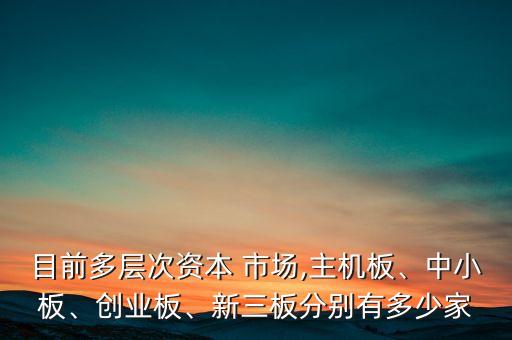 目前多层次资本 市场,主机板、中小板、创业板、新三板分别有多少家